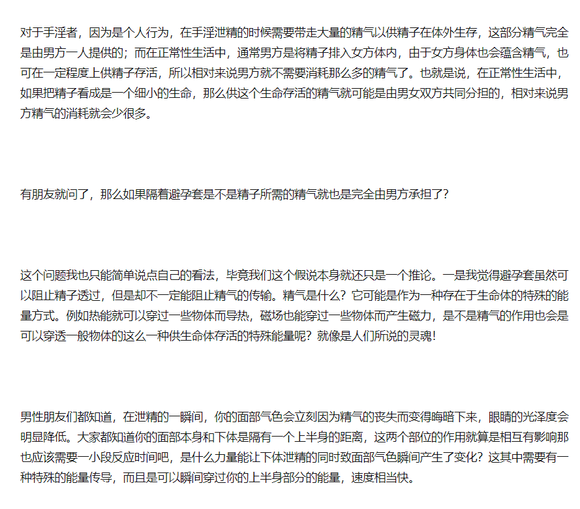 对于手淫者，因为是个人行为，在手淫泄精的时候需要带走大量的精气以供精子在体外生存，这部分精气完全是由男方一人提供的；而在正常性生活中，通常男方是将精子排入女方体内，由于女方身体也会蕴含精气，也可在一定程度上供精子存活，所以相对来说男方就不需要消耗那么多的精气了。也就是说，在正常性生活中，如果把精子看成是一个细小的生命，那么供这个生命存活的精气就可能是由男女双方共同分担的，相对来说男方精气的消耗就会少很多。

有朋友就问了，那么如果隔着避孕套是不是精子所需的精气就也是完全由男方承担了？

这个问题我也只能简单说点自己的看法，毕竟我们这个假说本身就还只是一个推论。一是我觉得避孕套虽然可以阻止精子透过，但是却不一定能阻止精气的传输。精气是什么？它可能是作为一种存在于生命体的特殊的能量方式。例如热能就可以穿过一些物体而导热，磁场也能穿过一些物体而产生磁力，是不是精气的作用也会是可以穿透一般物体的这么一种供生命体存活的特殊能量呢？就像是人们所说的灵魂！

男性朋友们都知道，在泄精的一瞬间，你的面部气色会立刻因为精气的丧失而变得晦暗下来，眼睛的光泽度会明显降低。大家都知道你的面部本身和下体是隔有一个上半身的距离，这两个部位的作用就算是相互有影响那也应该需要一小段反应时间吧，是什么力量能让下体泄精的同时致面部气色瞬间产生了变化？这其中需要有一种特殊的能量传导，而且是可以瞬间穿过你的上半身部分的能量，速度相当快。